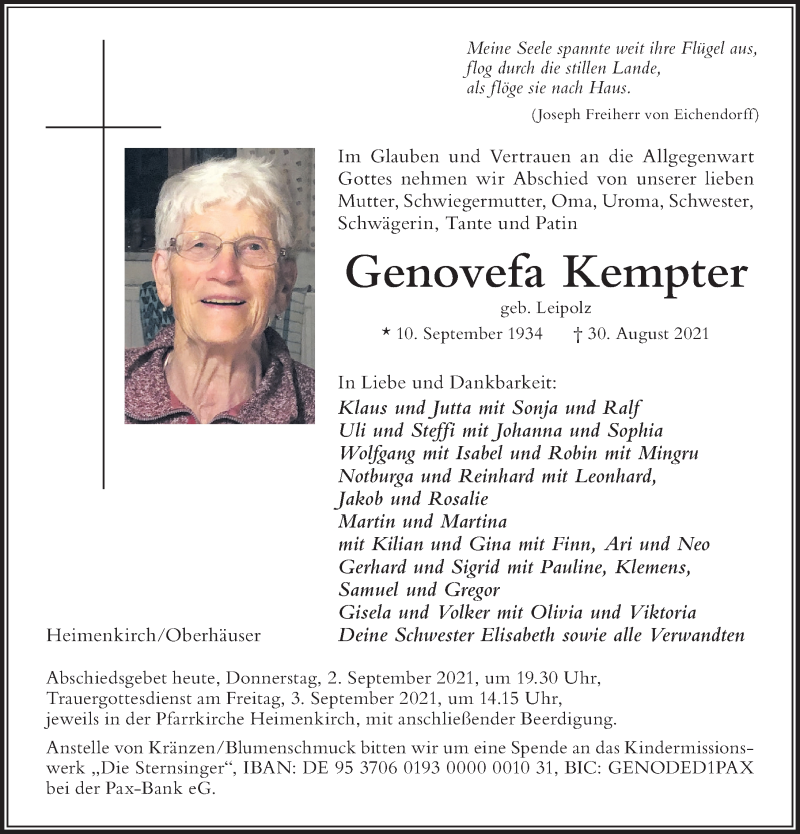 Meine Seele spannte weit ihre Flügel aus,
flog durch die stillen Lande,
als flöge sie nach Haus.
(Joseph Freiherr von Eichendorff)

Im Glauben und Vertrauen an die Allgegenwart Gottes nehmen wir Abschied von unserer lieben Mutter, Schwiegermutter, Oma, Uroma, Schwester, Schwägerin, Tante und Patin

Genovefa Kempter

geb. Leipolz

* 10. September 1934 † 30. August 2021

In Liebe und Dankbarkeit:
Klaus und Jutta mit Sonja und Ralf
Uli und Steffi mit Johanna und Sophia
Wolfgang mit Isabel und Robin mit Mingru
Notburga und Reinhard mit Leonhard, Jakob und Rosalie
Martin und Martina mit Kilian und Gina mit Finn, Ari und Neo
Gerhard und Sigrid mit Pauline, Klemens, Samuel und Gregor
Gisela und Volker mit Olivia und Viktoria
Deine Schwester Elisabeth sowie alle Verwandten

Heimenkirch/Oberhäuser

Abschiedsgebet heute, Donnerstag, 2. September 2021, um 19.30 Uhr, Trauergottesdienst am Freitag, 3. September 2021, um 14.15 Uhr, jeweils in der Pfarrkirche Heimenkirch, mit anschließender Beerdigung.

Anstelle von Kränzen/Blumenschmuck bitten wir um eine Spende an das Kindermissionswerk „Die Sternsinger“, IBAN: DE 95 3706 0193 0000 0010 31, BIC: GENODED1PAX bei der Pax-Bank eG.